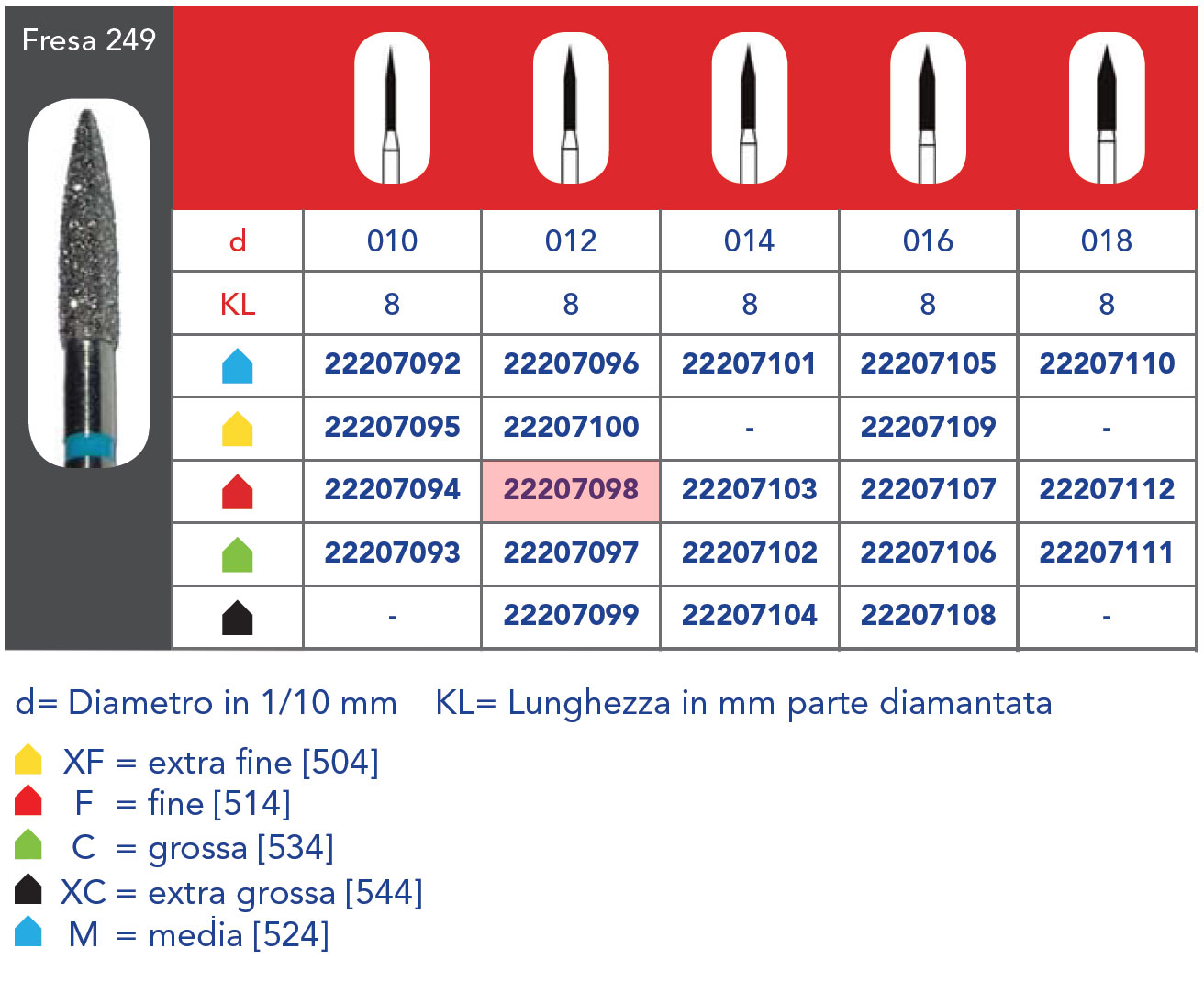 Fresa 249

| d | 010 | 012 | 014 | 016 | 018 |
|---|---|---|---|---|---|
| KL | 8 | 8 | 8 | 8 | 8 |
| | 22207092 | 22207096 | 22207101 | 22207105 | 22207110 |
| | 22207095 | 22207100 | - | 22207109 | - |
| | 22207094 | 22207098 | 22207103 | 22207107 | 22207112 |
| | 22207093 | 22207097 | 22207102 | 22207106 | 22207111 |
| | - | 22207099 | 22207104 | 22207108 | - |

d= Diametro in 1/10 mm KL= Lunghezza in mm parte diamantata

XF = extra fine [504]
F = fine [514]
C = grossa [534]
XC = extra grossa [544]
M = media [524]